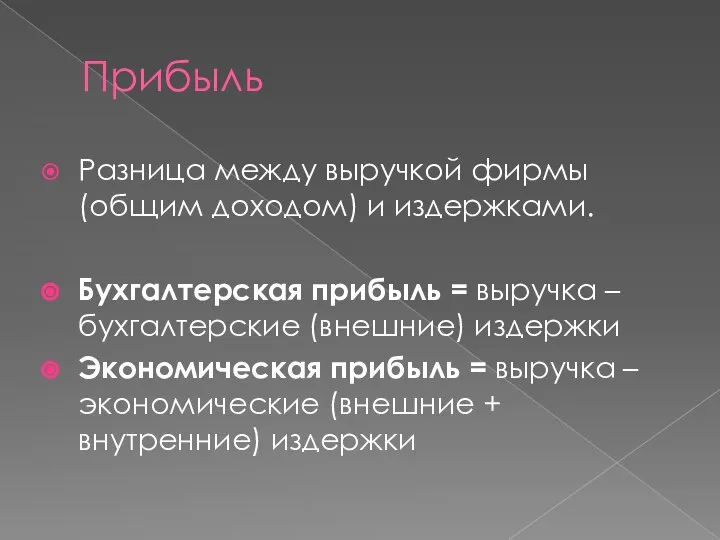 Прибыль

Разница между выручкой фирмы (общим доходом) и издержками.

Бухгалтерская прибыль = выручка – бухгалтерские (внешние) издержки

Экономическая прибыль = выручка – экономические (внешние + внутренние) издержки